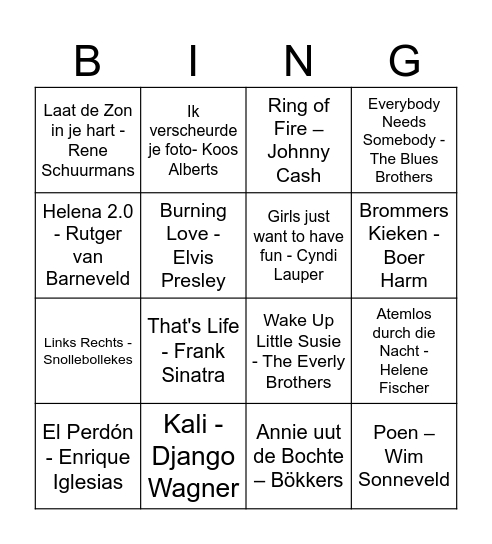 | B | I | N | G |
|---|---|---|---|
| Laat de Zon in je hart - Rene Schuurmans | Ik verscheurde je foto- Koos Alberts | Ring of Fire – Johnny Cash | Everybody Needs Somebody - The Blues Brothers |
| Helena 2.0 - Rutger van Barneveld | Burning Love - Elvis Presley | Girls just want to have fun - Cyndi Lauper | Brommers Kieken - Boer Harm |
| Links Rechts - Snollebollekes | That's Life - Frank Sinatra | Wake Up Little Susie - The Everly Brothers | Atemlos durch die Nacht - Helene Fischer |
| El Perdón - Enrique Iglesias | Kali - Django Wagner | Annie uut de Bochte – Bökkers | Poen – Wim Sonneveld |